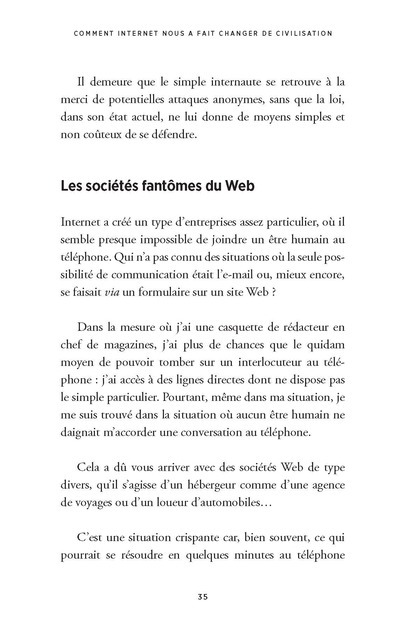 COMMENT INTERNET NOUS A FAIT CHANGER DE CIVILISATION

Il demeure que le simple internaute se retrouve à la merci de potentielles attaques anonymes, sans que la loi, dans son état actuel, ne lui donne de moyens simples et non coûteux de se défendre.

Les sociétés fantômes du Web

Internet a créé un type d'entreprises assez particulier, où il semble presque impossible de joindre un être humain au téléphone. Qui n'a pas connu des situations où la seule possibilité de communication était l'e-mail ou, mieux encore, se faisait via un formulaire sur un site Web ?

Dans la mesure où j'ai une casquette de rédacteur en chef de magazines, j'ai plus de chances que le quidam moyen de pouvoir tomber sur un interlocuteur au téléphone : j'ai accès à des lignes directes dont ne dispose pas le simple particulier. Pourtant, même dans ma situation, je me suis trouvé dans la situation où aucun être humain ne daignait m'accorder une conversation au téléphone.

Cela a dû vous arriver avec des sociétés Web de type divers, qu'il s'agisse d'un hébergeur comme d'une agence de voyages ou d'un loueur d'automobiles…

C'est une situation crispante car, bien souvent, ce qui pourrait se résoudre en quelques minutes au téléphone

35